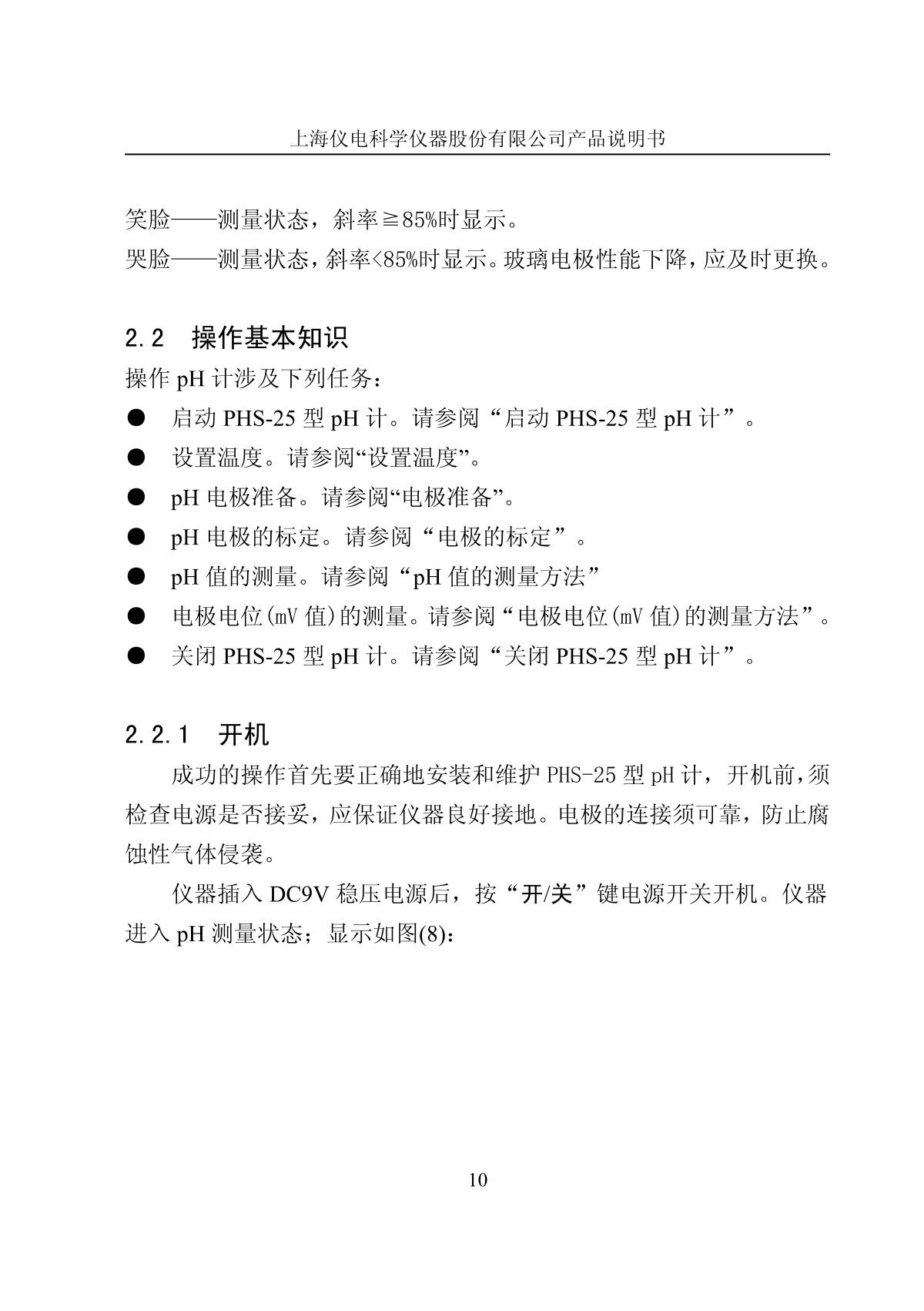 上海仪电科学仪器股份有限公司产品说明书

笑脸——测量状态，斜率≧85%时显示。

哭脸——测量状态，斜率<85%时显示。玻璃电极性能下降，应及时更换。

2.2 操作基本知识

操作 pH 计涉及下列任务：

● 启动 PHS-25 型 pH 计。请参阅“启动 PHS-25 型 pH 计”。

● 设置温度。请参阅“设置温度”。

● pH 电极准备。请参阅“电极准备”。

● pH 电极的标定。请参阅“电极的标定”。

● pH 值的测量。请参阅“pH 值的测量方法”

● 电极电位(mV 值)的测量。请参阅“电极电位(mV 值)的测量方法”。

● 关闭 PHS-25 型 pH 计。请参阅“关闭 PHS-25 型 pH 计”。

2.2.1 开机

成功的操作首先要正确地安装和维护 PHS-25 型 pH 计，开机前，须检查电源是否接妥，应保证仪器良好接地。电极的连接须可靠，防止腐蚀性气体侵袭。

仪器插入 DC9V 稳压电源后，按“开/关”键电源开关开机。仪器进入 pH 测量状态；显示如图(8)：

10